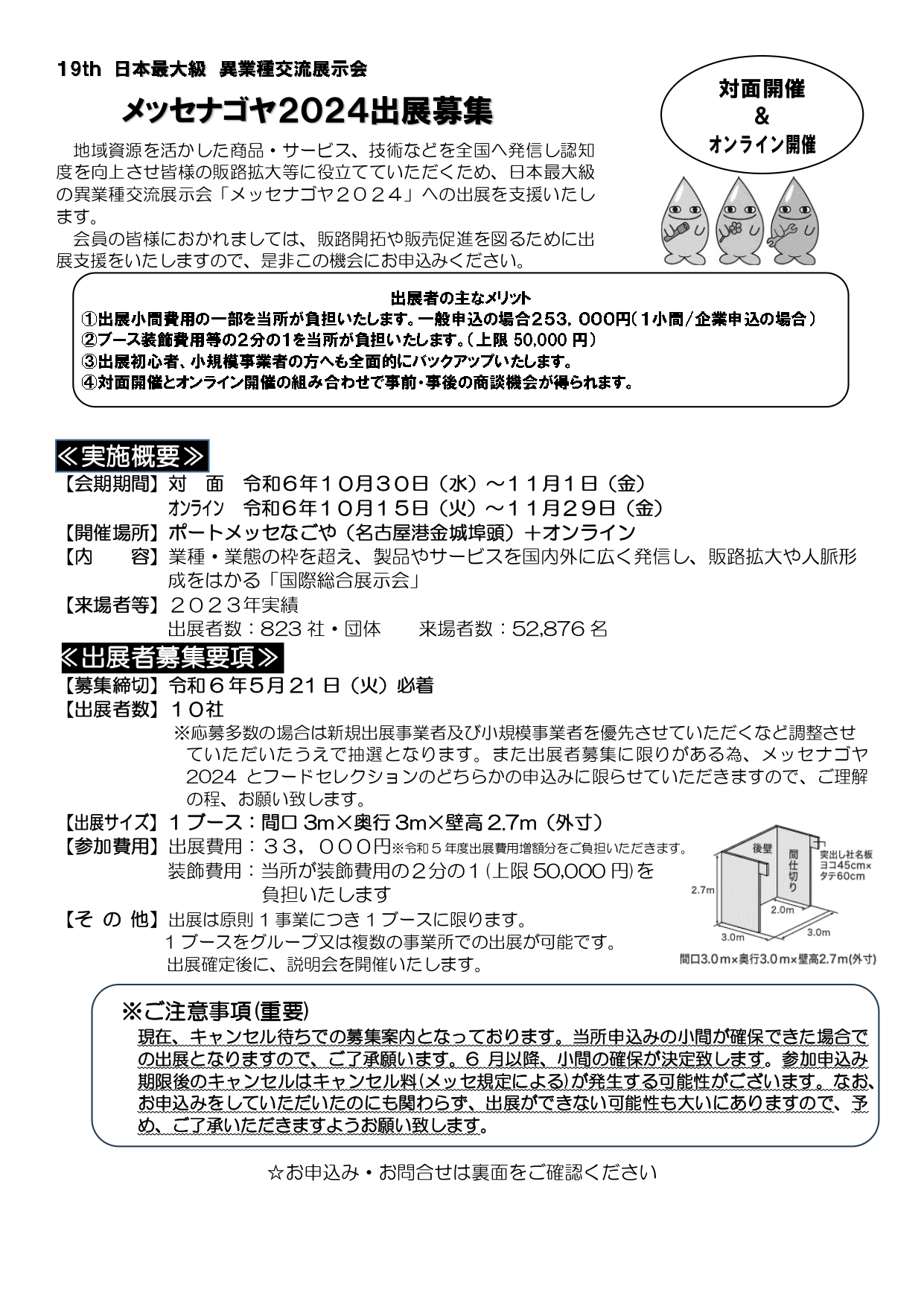 19th 日本最大級 異業種交流展示会

メッセナゴヤ2024出展募集

対面開催
&
オンライン開催

地域資源を活かした商品・サービス、技術などを全国へ発信し認知度を向上させ皆様の販路拡大等に役立てていただくため、日本最大級の異業種交流展示会「メッセナゴヤ２０２４」への出展を支援いたします。

会員の皆様におかれましては、販路開拓や販売促進を図るために出展支援をいたしますので、是非この機会にお申込みください。

出展者の主なメリット
①出展小間費用の一部を当所が負担いたします。一般申込の場合253,000円(1小間/企業申込の場合)
②ブース装飾費用等の2分の1を当所が負担いたします。(上限 50,000 円)
③出展初心者、小規模事業者の方へも全面的にバックアップいたします。
④対面開催とオンライン開催の組み合わせで事前・事後の商談機会が得られます。

≪実施概要≫
【会期期間】対　面　令和6年10月30日（水）～11月1日（金）
オンライン　令和6年10月15日（火）～11月29日（金）
【開催場所】ポートメッセなごや（名古屋港金城埠頭）＋オンライン
【内　　容】業種・業態の枠を超え、製品やサービスを国内外に広く発信し、販路拡大や人脈形成をはかる「国際総合展示会」
【来場者等】２０２３年実績
出展者数：823 社・団体　　来場者数：52,876 名

≪出展者募集要項≫
【募集締切】令和６年5月21 日（火）必着
【出展者数】１０社
※応募多数の場合は新規出展事業者及び小規模事業者を優先させていただくなど調整させていただいたうえで抽選となります。また出展者募集に限りがある為、メッセナゴヤ2024 とフードセレクションのどちらかの申込みに限らせていただきますので、ご理解の程、お願い致します。
【出展サイズ】１ブース：間口 3m×奥行 3m×壁高 2.7m（外寸）
【参加費用】出展費用：３３，０００円※令和５年度出展費用増額分をご負担いただきます。
装飾費用：当所が装飾費用の２分の１(上限 50,000 円)を負担いたします
【そ の 他】出展は原則１事業につき１ブースに限ります。
１ブースをグループ又は複数の事業所での出展が可能です。
出展確定後に、説明会を開催いたします。

後壁
間仕切り
突出し社名板 ヨコ45cm× タテ60cm
2.7m
2.0m
3.0m
3.0m
間口3.0ｍ×奥行3.0ｍ×壁高2.7m(外寸)

※ご注意事項(重要)
現在、キャンセル待ちでの募集案内となっております。当所申込みの小間が確保できた場合での出展となりますので、ご了承願います。６ 月以降、小間の確保が決定致します。参加申込み期限後のキャンセルはキャンセル料(メッセ規定による)が発生する可能性がございます。なお、お申込みをしていただいたのにも関わらず、出展ができない可能性も大いにありますので、予め、ご了承いただきますようお願い致します。

☆お申込み・お問合せは裏面をご確認ください